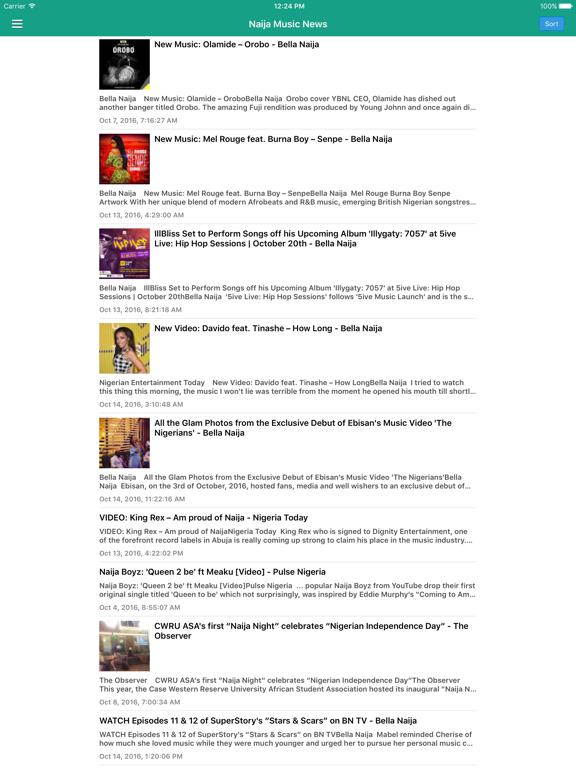 Carrier 12:24 PM 100%

Naija Music News

Sort

OROBO

New Music: Olamide – Orobo - Bella Naija

Bella Naija New Music: Olamide – OroboBella Naija Orobo cover YBNL CEO, Olamide has dished out another banger titled Orobo. The amazing Fuji rendition was produced by Young Johnn and once again di...

Oct 7, 2016, 7:16:27 AM

New Music: Mel Rouge feat. Burna Boy – Senpe - Bella Naija

Bella Naija New Music: Mel Rouge feat. Burna Boy – SenpeBella Naija Mel Rouge Burna Boy Senpe Artwork With her unique blend of modern Afrobeats and R&B music, emerging British Nigerian songstres...

Oct 13, 2016, 4:29:00 AM

IllBliss Set to Perform Songs off his Upcoming Album 'Illygaty: 7057' at 5ive Live: Hip Hop Sessions | October 20th - Bella Naija

Bella Naija IllBliss Set to Perform Songs off his Upcoming Album 'Illygaty: 7057' at 5ive Live: Hip Hop Sessions | October 20thBella Naija '5ive Live: Hip Hop Sessions' follows '5ive Music Launch' and is the s...

Oct 13, 2016, 8:21:18 AM

New Video: Davido feat. Tinashe – How Long - Bella Naija

Nigerian Entertainment Today New Video: Davido feat. Tinashe – How LongBella Naija I tried to watch this thing this morning, the music I won't lie was terrible from the moment he opened his mouth till shortl...

Oct 14, 2016, 3:10:48 AM

All the Glam Photos from the Exclusive Debut of Ebisan's Music Video 'The Nigerians' - Bella Naija

Bella Naija All the Glam Photos from the Exclusive Debut of Ebisan's Music Video 'The Nigerians'Bella Naija Ebisan, on the 3rd of October, 2016, hosted fans, media and well wishers to an exclusive debut of...

Oct 14, 2016, 11:22:16 AM

VIDEO: King Rex – Am proud of Naija - Nigeria Today

VIDEO: King Rex – Am proud of NaijaNigeria Today King Rex who is signed to Dignity Entertainment, one of the forefront record labels in Abuja is really coming up strong to claim his place in the music industry....

Oct 13, 2016, 4:22:02 PM

Naija Boyz: 'Queen 2 be' ft Meaku [Video] - Pulse Nigeria

Naija Boyz: 'Queen 2 be' ft Meaku [Video]Pulse Nigeria ... popular Naija Boyz from YouTube drop their first original single titled 'Queen to be' which not surprisingly, was inspired by Eddie Murphy's "Coming to Am...

Oct 4, 2016, 8:55:07 AM

CWRU ASA's first "Naija Night" celebrates "Nigerian Independence Day" - The Observer

The Observer CWRU ASA's first "Naija Night" celebrates "Nigerian Independence Day"The Observer This year, the Case Western Reserve University African Student Association hosted its inaugural "Naija N...

Oct 8, 2016, 7:00:34 AM

WATCH Episodes 11 & 12 of SuperStory's "Stars & Scars" on BN TV - Bella Naija

WATCH Episodes 11 & 12 of SuperStory's "Stars & Scars" on BN TVBella Naija Mabel reminded Cherise of how much she loved music while they were much younger and urged her to pursue her personal music c...

Oct 14, 2016, 1:20:06 PM